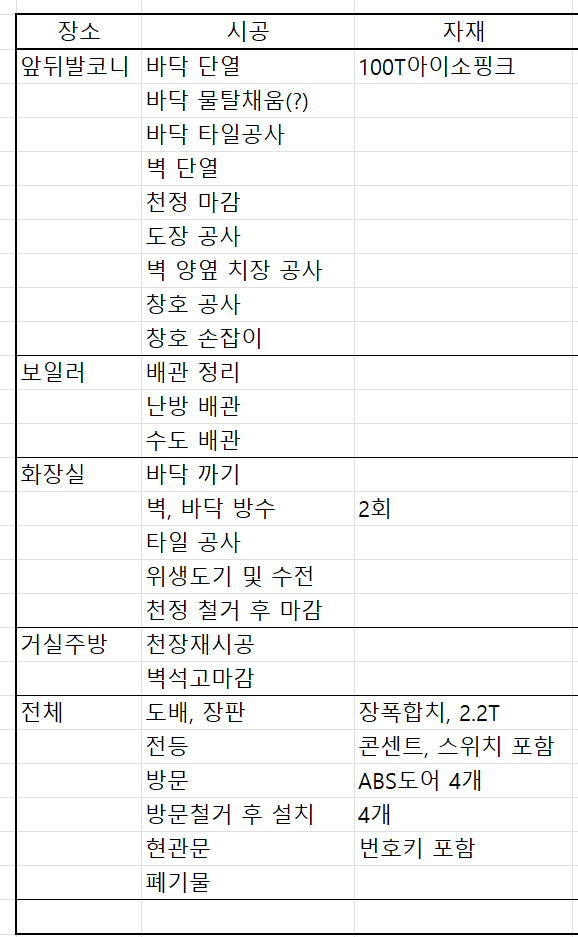 | 장소 | 시공 | 자재 |
|---|---|---|
| 앞뒤발코니 | 바닥 단열 | 100T아이소핑크 |
| | 바닥 물탈채움(?) | |
| | 바닥 타일공사 | |
| | 벽 단열 | |
| | 천정 마감 | |
| | 도장 공사 | |
| | 벽 양옆 치장 공사 | |
| | 창호 공사 | |
| | 창호 손잡이 | |
| 보일러 | 배관 정리 | |
| | 난방 배관 | |
| | 수도 배관 | |
| 화장실 | 바닥 까기 | |
| | 벽, 바닥 방수 | 2회 |
| | 타일 공사 | |
| | 위생도기 및 수전 | |
| | 천정 철거 후 마감 | |
| 거실주방 | 천장재시공 | |
| | 벽석고마감 | |
| 전체 | 도배, 장판 | 장폭합치, 2.2T |
| | 전등 | 콘센트, 스위치 포함 |
| | 방문 | ABS도어 4개 |
| | 방문철거 후 설치 | 4개 |
| | 현관문 | 번호키 포함 |
| | 폐기물 | |